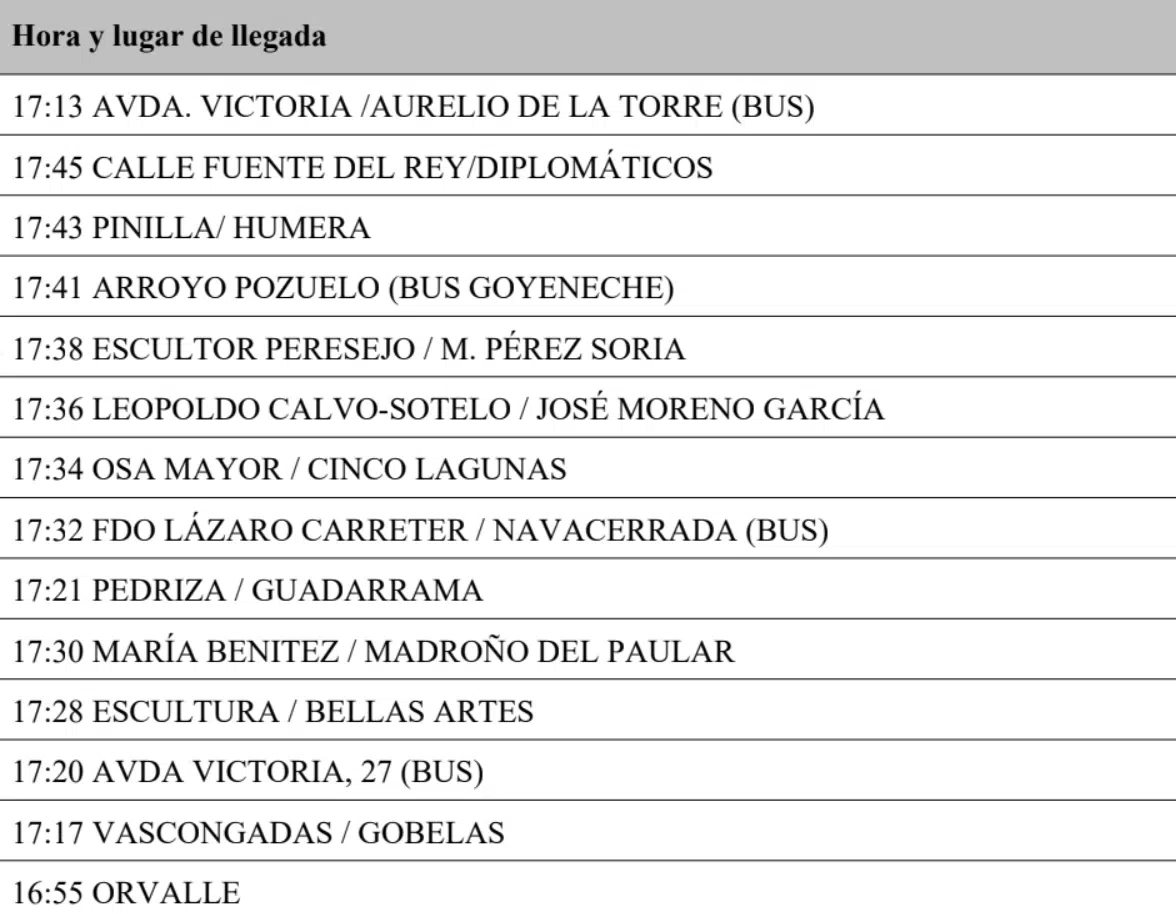 | Hora y lugar de llegada |
|---|
| 17:13 AVDA. VICTORIA /AURELIO DE LA TORRE (BUS) |
| 17:45 CALLE FUENTE DEL REY/DIPLOMÁTICOS |
| 17:43 PINILLA/ HUMERA |
| 17:41 ARROYO POZUELO (BUS GOYENECHE) |
| 17:38 ESCULTOR PERESEJO / M. PÉREZ SORIA |
| 17:36 LEOPOLDO CALVO-SOTELO / JOSÉ MORENO GARCÍA |
| 17:34 OSA MAYOR / CINCO LAGUNAS |
| 17:32 FDO LÁZARO CARRETER / NAVACERRADA (BUS) |
| 17:21 PEDRIZA / GUADARRAMA |
| 17:30 MARÍA BENITEZ / MADROÑO DEL PAULAR |
| 17:28 ESCULTURA / BELLAS ARTES |
| 17:20 AVDA VICTORIA, 27 (BUS) |
| 17:17 VASCONGADAS / GOBELAS |
| 16:55 ORVALLE |